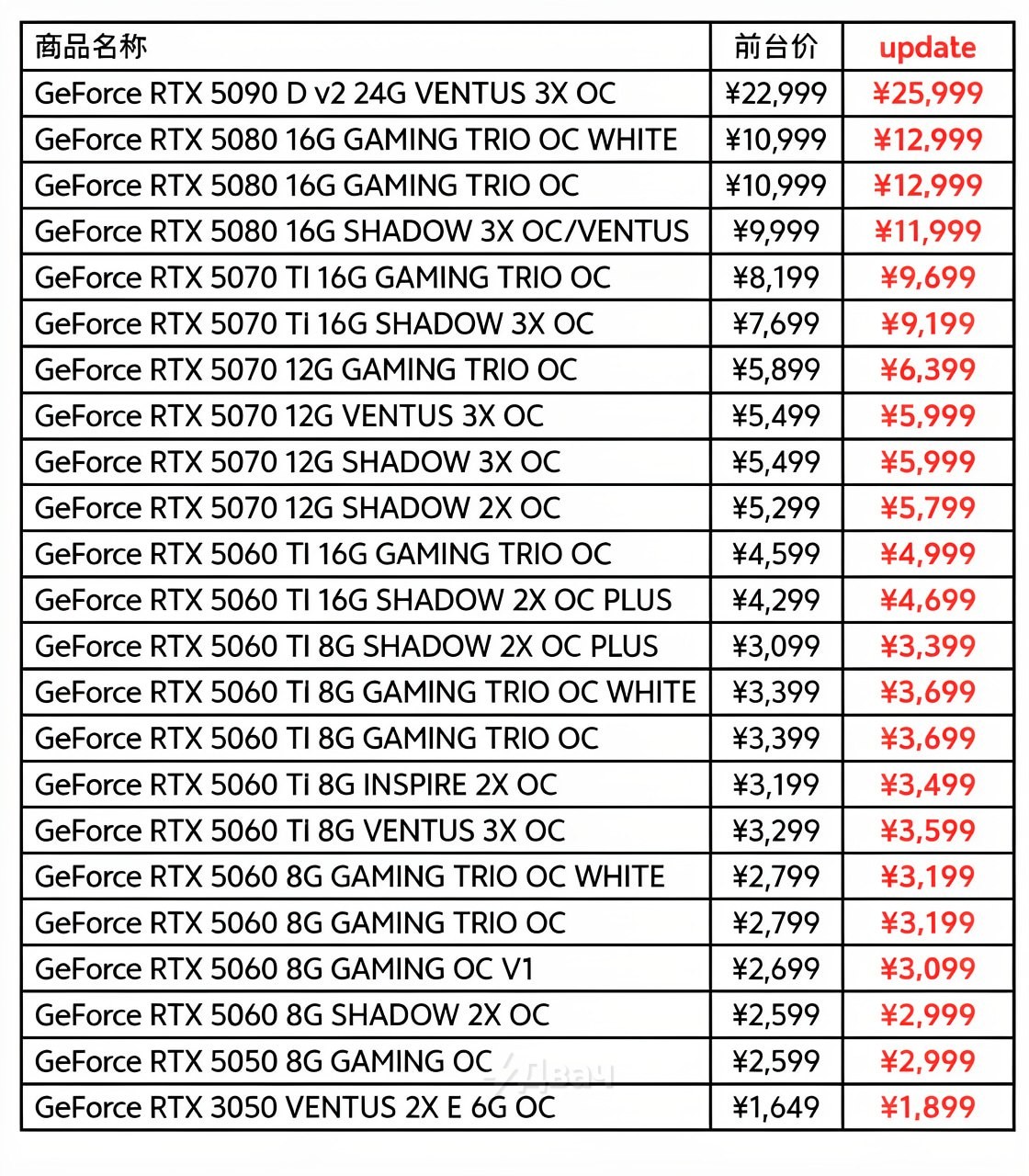 | 商品名称 | 前台价 | update |
|---|---|---|
| GeForce RTX 5090 D v2 24G VENTUS 3X OC | ¥22,999 | ¥25,999 |
| GeForce RTX 5080 16G GAMING TRIO OC WHITE | ¥10,999 | ¥12,999 |
| GeForce RTX 5080 16G GAMING TRIO OC | ¥10,999 | ¥12,999 |
| GeForce RTX 5080 16G SHADOW 3X OC/VENTUS | ¥9,999 | ¥11,999 |
| GeForce RTX 5070 TI 16G GAMING TRIO OC | ¥8,199 | ¥9,699 |
| GeForce RTX 5070 Ti 16G SHADOW 3X OC | ¥7,699 | ¥9,199 |
| GeForce RTX 5070 12G GAMING TRIO OC | ¥5,899 | ¥6,399 |
| GeForce RTX 5070 12G VENTUS 3X OC | ¥5,499 | ¥5,999 |
| GeForce RTX 5070 12G SHADOW 3X OC | ¥5,499 | ¥5,999 |
| GeForce RTX 5070 12G SHADOW 2X OC | ¥5,299 | ¥5,799 |
| GeForce RTX 5060 TI 16G GAMING TRIO OC | ¥4,599 | ¥4,999 |
| GeForce RTX 5060 TI 16G SHADOW 2X OC PLUS | ¥4,299 | ¥4,699 |
| GeForce RTX 5060 TI 8G SHADOW 2X OC PLUS | ¥3,099 | ¥3,399 |
| GeForce RTX 5060 TI 8G GAMING TRIO OC WHITE | ¥3,399 | ¥3,699 |
| GeForce RTX 5060 TI 8G GAMING TRIO OC | ¥3,399 | ¥3,699 |
| GeForce RTX 5060 Ti 8G INSPIRE 2X OC | ¥3,199 | ¥3,499 |
| GeForce RTX 5060 TI 8G VENTUS 3X OC | ¥3,299 | ¥3,599 |
| GeForce RTX 5060 8G GAMING TRIO OC WHITE | ¥2,799 | ¥3,199 |
| GeForce RTX 5060 8G GAMING TRIO OC | ¥2,799 | ¥3,199 |
| GeForce RTX 5060 8G GAMING OC V1 | ¥2,699 | ¥3,099 |
| GeForce RTX 5060 8G SHADOW 2X OC | ¥2,599 | ¥2,999 |
| GeForce RTX 5050 8G GAMING OC | ¥2,599 | ¥2,999 |
| GeForce RTX 3050 VENTUS 2X E 6G OC | ¥1,649 | ¥1,899 |